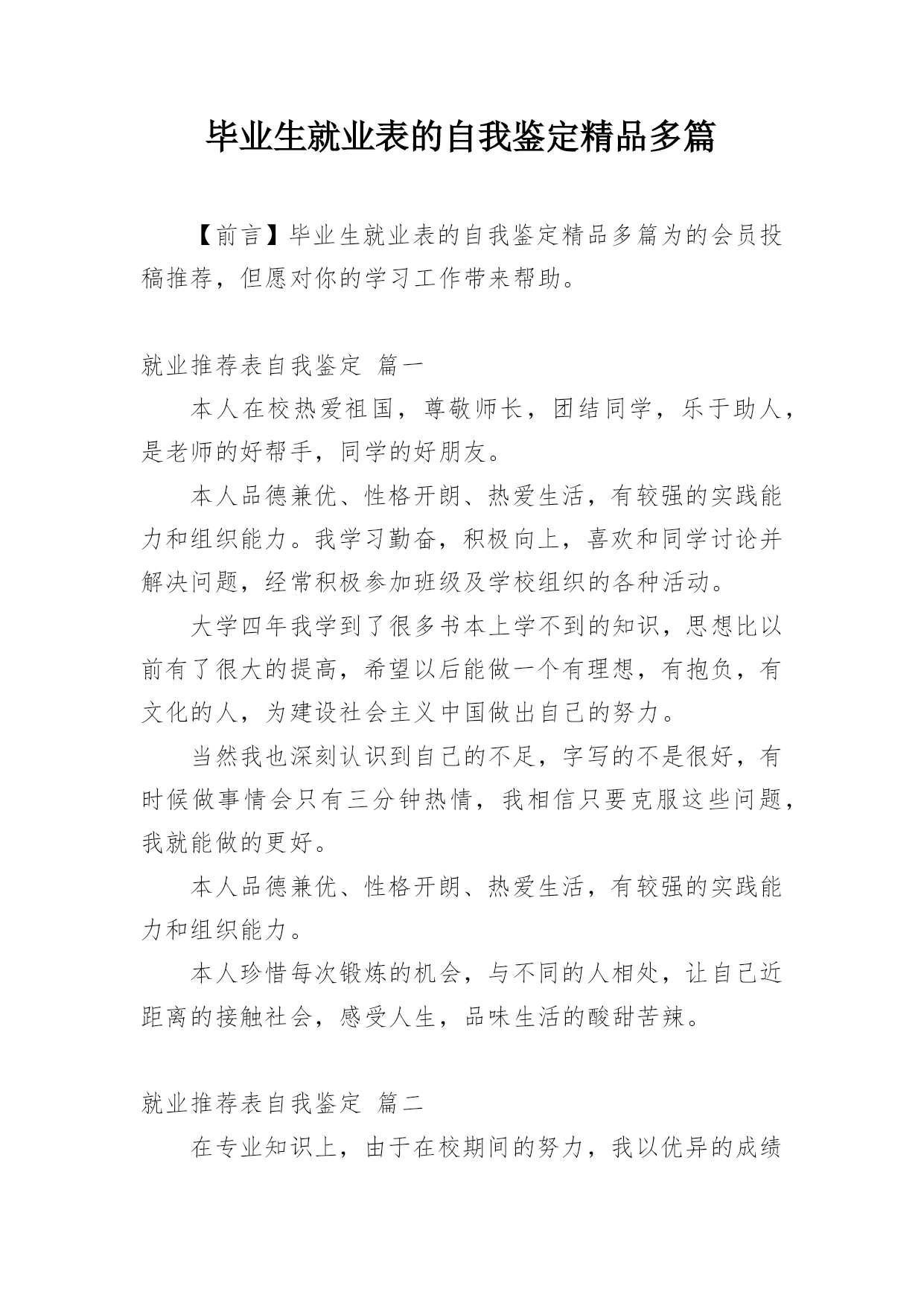 毕业生就业表的自我鉴定精品多篇

【前言】毕业生就业表的自我鉴定精品多篇为的会员投稿推荐，但愿对你的学习工作带来帮助。

就业推荐表自我鉴定 篇一

本人在校热爱祖国，尊敬师长，团结同学，乐于助人，是老师的好帮手，同学的好朋友。

本人品德兼优、性格开朗、热爱生活，有较强的实践能力和组织能力。我学习勤奋，积极向上，喜欢和同学讨论并解决问题，经常积极参加班级及学校组织的各种活动。

大学四年我学到了很多书本上学不到的知识，思想比以前有了很大的提高，希望以后能做一个有理想，有抱负，有文化的人，为建设社会主义中国做出自己的努力。

当然我也深刻认识到自己的不足，字写的不是很好，有时候做事情会只有三分钟热情，我相信只要克服这些问题，我就能做的更好。

本人品德兼优、性格开朗、热爱生活，有较强的实践能力和组织能力。

本人珍惜每次锻炼的机会，与不同的人相处，让自己近距离的接触社会，感受人生，品味生活的酸甜苦辣。

就业推荐表自我鉴定 篇二

在专业知识上，由于在校期间的努力，我以优异的成绩